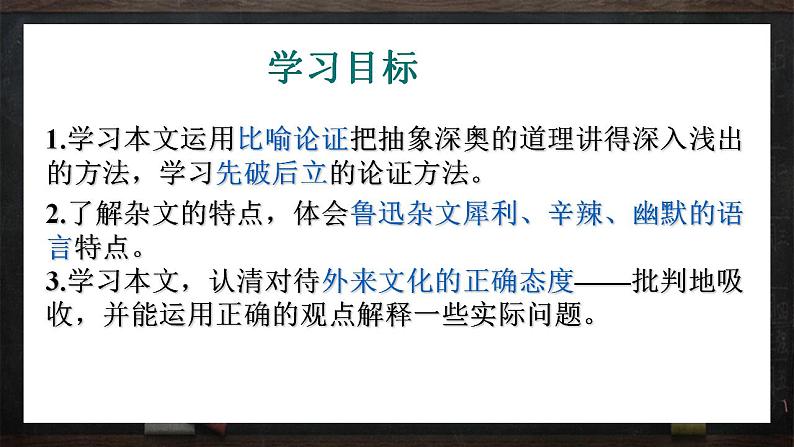 学习目标

1.学习本文运用比喻论证把抽象深奥的道理讲得深入浅出的方法，学习先破后立的论证方法。

2.了解杂文的特点，体会鲁迅杂文犀利、辛辣、幽默的语言特点。

3.学习本文，认清对待外来文化的正确态度——批判地吸收，并能运用正确的观点解释一些实际问题。